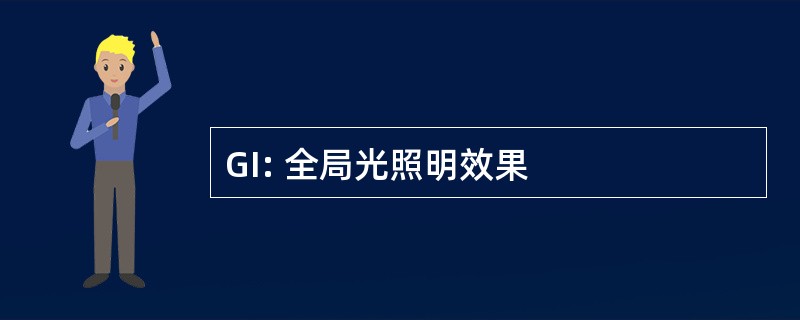 GI: 全局光照明效果